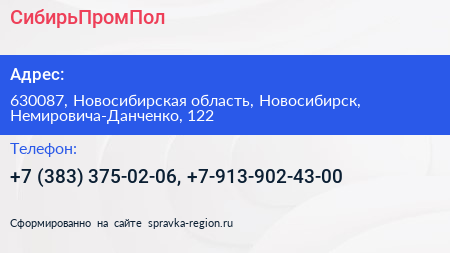 СибирьПромПол

Адрес:

630087, Новосибирская область, Новосибирск, Немировича-Данченко, 122

Телефон:

+7 (383) 375-02-06, +7-913-902-43-00

Сформированно на сайте spravka-region.ru